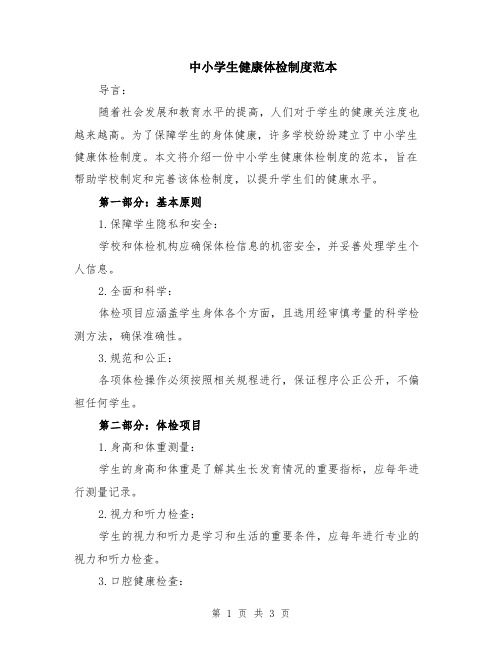 中小学生健康体检制度范本

导言：

随着社会发展和教育水平的提高，人们对于学生的健康关注度也越来越高。为了保障学生的身体健康，许多学校纷纷建立了中小学生健康体检制度。本文将介绍一份中小学生健康体检制度的范本，旨在帮助学校制定和完善该体检制度，以提升学生们的健康水平。

第一部分：基本原则

1.保障学生隐私和安全：

学校和体检机构应确保体检信息的机密安全，并妥善处理学生个人信息。

2.全面和科学：

体检项目应涵盖学生身体各个方面，且选用经审慎考量的科学检测方法，确保准确性。

3.规范和公正：

各项体检操作必须按照相关规程进行，保证程序公正公开，不偏袒任何学生。

第二部分：体检项目

1.身高和体重测量：

学生的身高和体重是了解其生长发育情况的重要指标，应每年进行测量记录。

2.视力和听力检查：

学生的视力和听力是学习和生活的重要条件，应每年进行专业的视力和听力检查。

3.口腔健康检查：

第 1 页 共 3 页